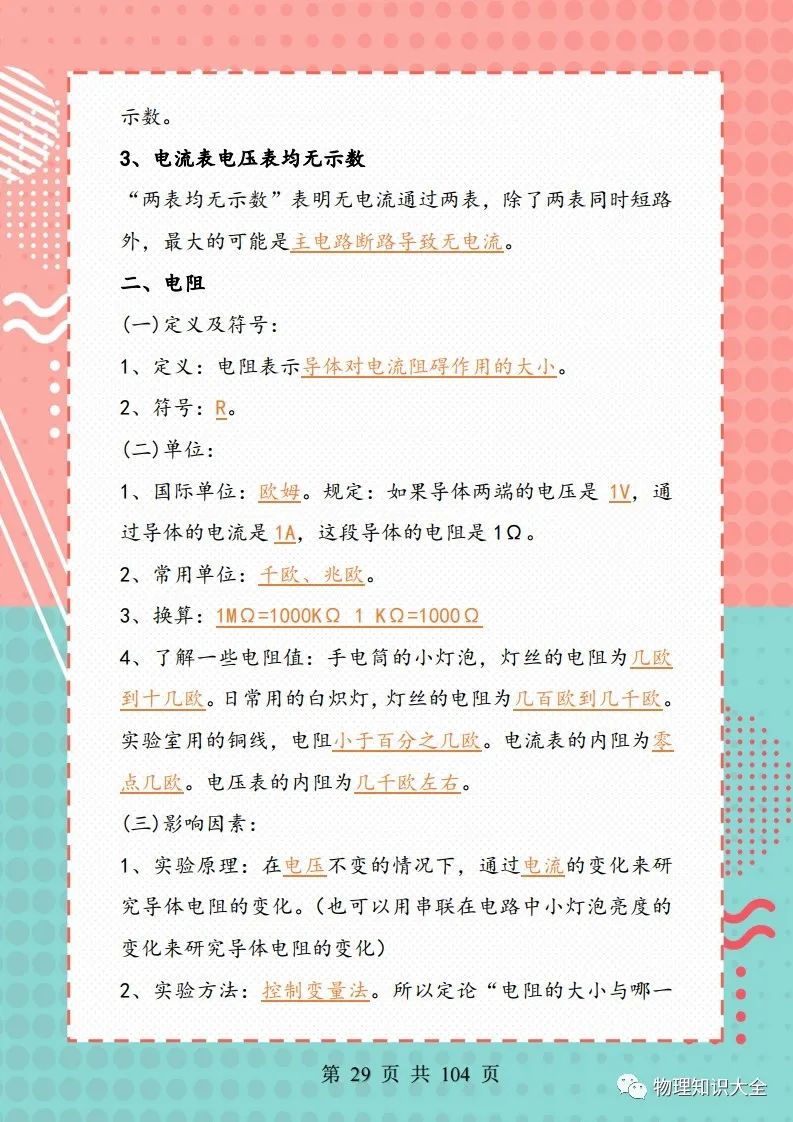 示数。

3、电流表电压表均无示数

“两表均无示数”表明无电流通过两表，除了两表同时短路外，最大的可能是主电路断路导致无电流。

二、电阻

(一)定义及符号：

1、定义：电阻表示导体对电流阻碍作用的大小。

2、符号：R。

(二)单位：

1、国际单位：欧姆。规定：如果导体两端的电压是 1V，通过导体的电流是 1A，这段导体的电阻是 1Ω。

2、常用单位：千欧、兆欧。

3、换算：1MΩ=1000KΩ 1 KΩ=1000Ω

4、了解一些电阻值：手电筒的小灯泡，灯丝的电阻为几欧到十几欧。日常用的白炽灯，灯丝的电阻为几百欧到几千欧。实验室用的铜线，电阻小于百分之几欧。电流表的内阻为零点几欧。电压表的内阻为几千欧左右。

(三)影响因素：

1、实验原理：在电压不变的情况下，通过电流的变化来研究导体电阻的变化。(也可以用串联在电路中小灯泡亮度的变化来研究导体电阻的变化)

2、实验方法：控制变量法。所以定论“电阻的大小与哪一

第 29 页 共 104 页

物理知识大全